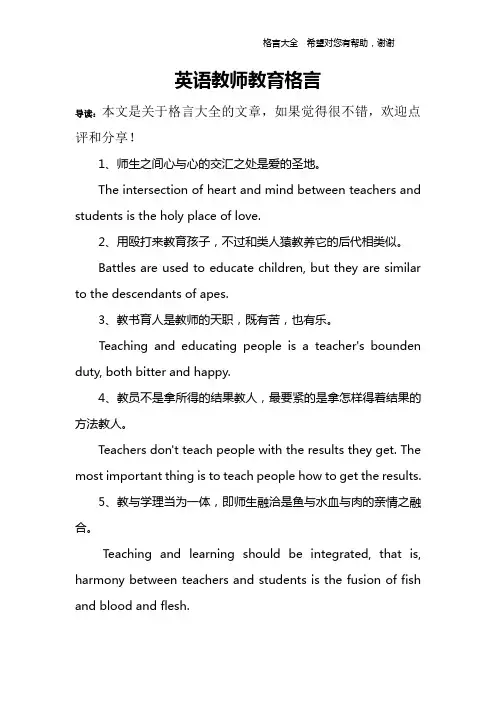 格言大全　希望对您有帮助，谢谢

英语教师教育格言

导读：本文是关于格言大全的文章，如果觉得很不错，欢迎点评和分享！

1、师生之间心与心的交汇之处是爱的圣地。

The intersection of heart and mind between teachers and students is the holy place of love.

2、用殴打来教育孩子，不过和类人猿教养它的后代相类似。

Battles are used to educate children, but they are similar to the descendants of apes.

3、教书育人是教师的天职，既有苦，也有乐。

Teaching and educating people is a teacher's bounden duty, both bitter and happy.

4、教员不是拿所得的结果教人，最要紧的是拿怎样得着结果的方法教人。

Teachers don't teach people with the results they get. The most important thing is to teach people how to get the results.

5、教与学理当为一体，即师生融洽是鱼与水血与肉的亲情之融合。

Teaching and learning should be integrated, that is, harmony between teachers and students is the fusion of fish and blood and flesh.